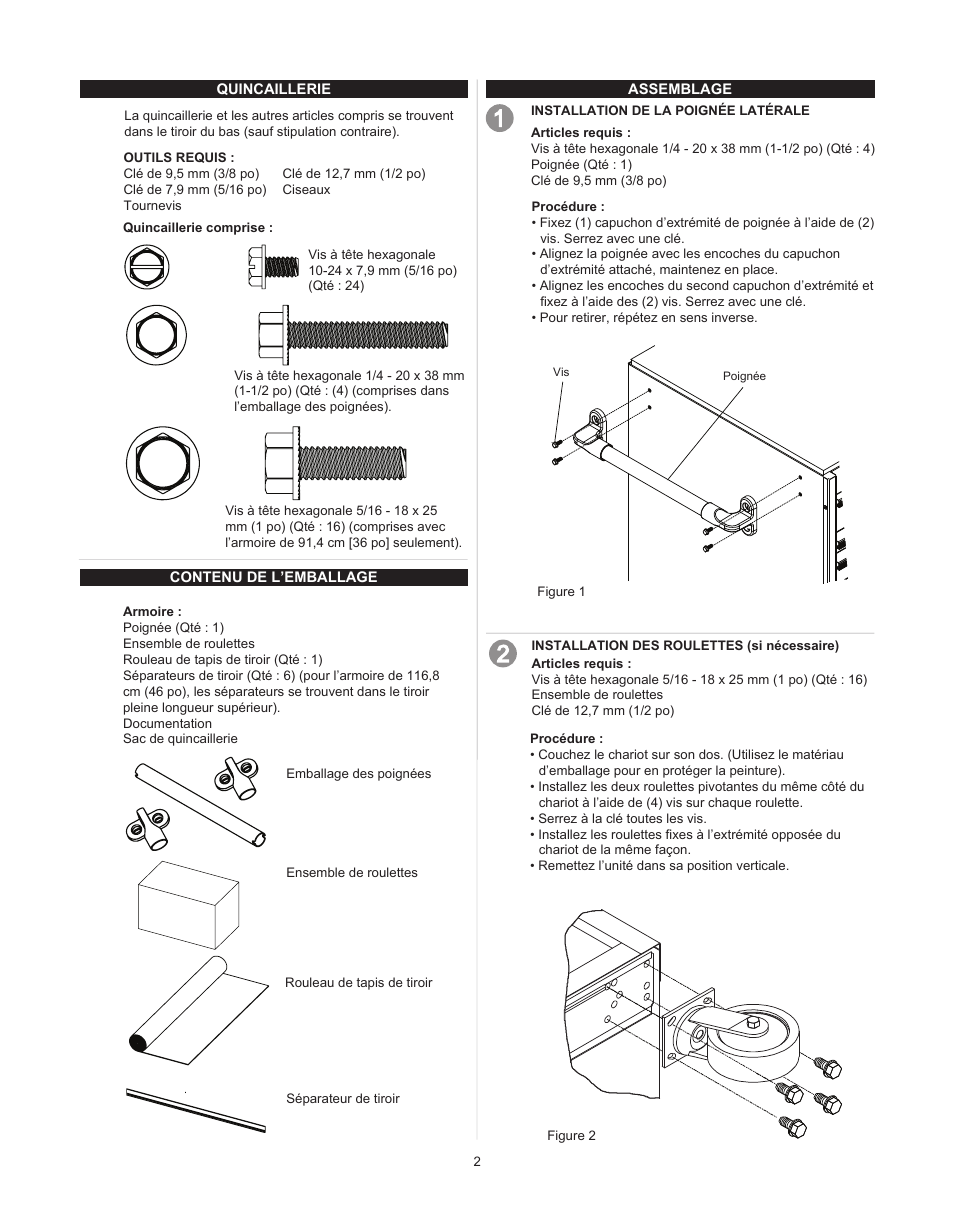 QUINCAILLERIE

La quincaillerie et les autres articles compris se trouvent dans le tiroir du bas (sauf stipulation contraire).

OUTILS REQUIS :
Clé de 9,5 mm (3/8 po)   Clé de 12,7 mm (1/2 po)
Clé de 7,9 mm (5/16 po)   Ciseaux
Tournevis

Quincaillerie comprise :

Vis à tête hexagonale 10-24 x 7,9 mm (5/16 po) (Qté : 24)

Vis à tête hexagonale 1/4 - 20 x 38 mm (1-1/2 po) (Qté : (4) (comprises dans l'emballage des poignées).

Vis à tête hexagonale 5/16 - 18 x 25 mm (1 po) (Qté : 16) (comprises avec l'armoire de 91,4 cm [36 po] seulement).

CONTENU DE L'EMBALLAGE

Armoire :
Poignée (Qté : 1)
Ensemble de roulettes
Rouleau de tapis de tiroir (Qté : 1)
Séparateurs de tiroir (Qté : 6) (pour l'armoire de 116,8 cm (46 po), les séparateurs se trouvent dans le tiroir pleine longueur supérieur).
Documentation
Sac de quincaillerie

Emballage des poignées

Ensemble de roulettes

Rouleau de tapis de tiroir

Séparateur de tiroir

ASSEMBLAGE

1
INSTALLATION DE LA POIGNÉE LATÉRALE

Articles requis :
Vis à tête hexagonale 1/4 - 20 x 38 mm (1-1/2 po) (Qté : 4)
Poignée (Qté : 1)
Clé de 9,5 mm (3/8 po)

Procédure :
• Fixez (1) capuchon d'extrémité de poignée à l'aide de (2) vis. Serrez avec une clé.
• Alignez la poignée avec les encoches du capuchon d'extrémité attaché, maintenez en place.
• Alignez les encoches du second capuchon d'extrémité et fixez à l'aide des (2) vis. Serrez avec une clé.
• Pour retirer, répétez en sens inverse.

Vis
Poignée

Figure 1

2
INSTALLATION DES ROULETTES (si nécessaire)
Articles requis :
Vis à tête hexagonale 5/16 - 18 x 25 mm (1 po) (Qté : 16)
Ensemble de roulettes
Clé de 12,7 mm (1/2 po)

Procédure :
• Couchez le chariot sur son dos. (Utilisez le matériau d'emballage pour en protéger la peinture).
• Installez les deux roulettes pivotantes du même côté du chariot à l'aide de (4) vis sur chaque roulette.
• Serrez à la clé toutes les vis.
• Installez les roulettes fixes à l'extrémité opposée du chariot de la même façon.
• Remettez l'unité dans sa position verticale.

Figure 2

2